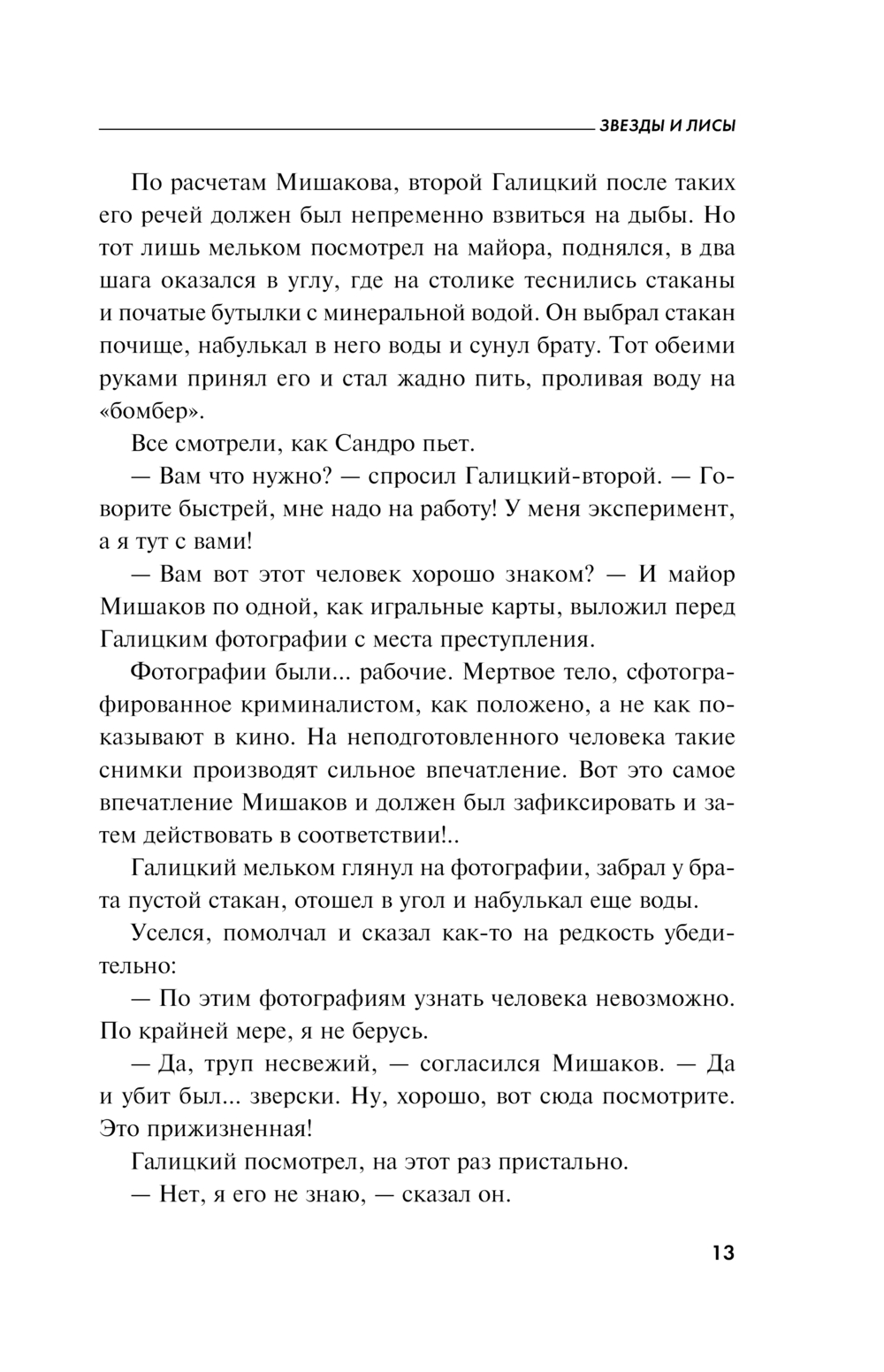 ЗВЕЗДЫ И ЛИСЫ

По расчетам Мишакова, второй Галицкий после таких его речей должен был непременно взвиться на дыбы. Но тот лишь мельком посмотрел на майора, поднялся, в два шага оказался в углу, где на столике теснились стаканы и початые бутылки с минеральной водой. Он выбрал стакан почище, набулькал в него воды и сунул брату. Тот обеими руками принял его и стал жадно пить, проливая воду на «бомбер».

Все смотрели, как Сандро пьет.

— Вам что нужно? — спросил Галицкий-второй. — Говорите быстрей, мне надо на работу! У меня эксперимент, а я тут с вами!

— Вам вот этот человек хорошо знаком? — И майор Мишаков по одной, как игральные карты, выложил перед Галицким фотографии с места преступления.

Фотографии были... рабочие. Мертвое тело, сфотографированное криминалистом, как положено, а не как показывают в кино. На неподготовленного человека такие снимки производят сильное впечатление. Вот это самое впечатление Мишаков и должен был зафиксировать и затем действовать в соответствии!..

Галицкий мельком глянул на фотографии, забрал у брата пустой стакан, отошел в угол и набулькал еще воды.

Уселся, помолчал и сказал как-то на редкость убедительно:

— По этим фотографиям узнать человека невозможно. По крайней мере, я не берусь.

— Да, труп несвежий, — согласился Мишаков. — Да и убит был... зверски. Ну, хорошо, вот сюда посмотрите. Это прижизненная!

Галицкий посмотрел, на этот раз пристально.

— Нет, я его не знаю, — сказал он.

13